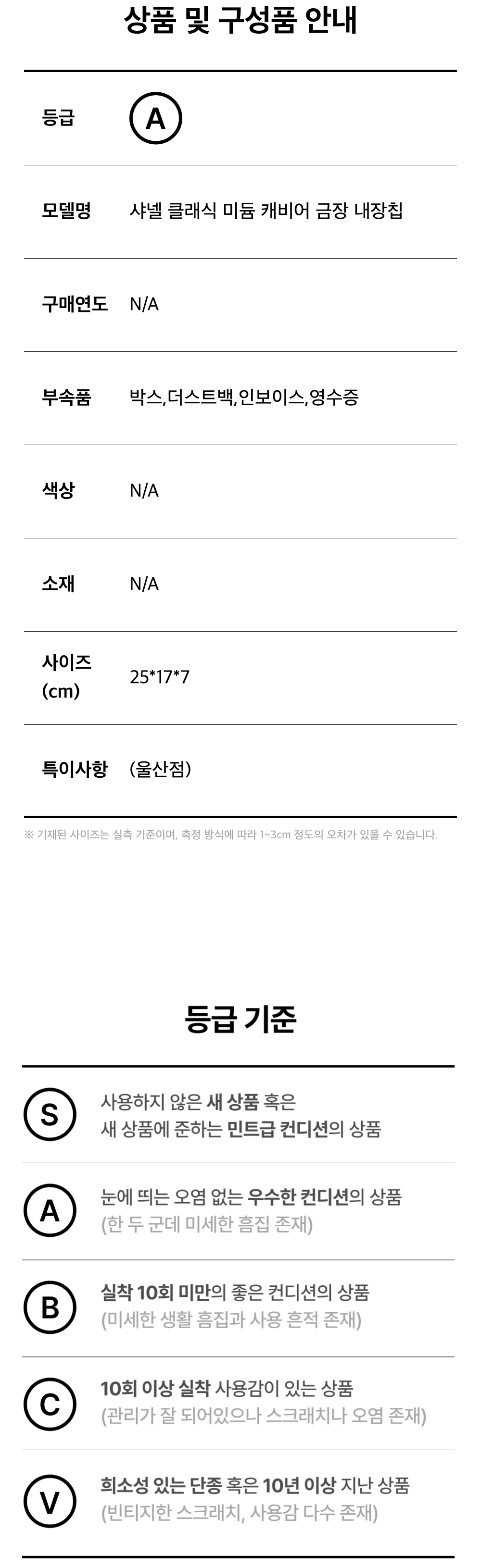 상품 및 구성품 안내

등급
A

모델명
샤넬 클래식 미듐 캐비어 금장 내장칩

구매연도
N/A

부속품
박스,더스트백,인보이스,영수증

색상
N/A

소재
N/A

사이즈 (cm)
25*17*7

특이사항
(울산점)

※ 기재된 사이즈는 실측 기준이며, 측정 방식에 따라 1~3cm 정도의 오차가 있을 수 있습니다.

등급 기준

S
사용하지 않은 새 상품 혹은
새 상품에 준하는 민트급 컨디션의 상품

A
눈에 띄는 오염 없는 우수한 컨디션의 상품
(한 두 군데 미세한 흠집 존재)

B
실착 10회 미만의 좋은 컨디션의 상품
(미세한 생활 흠집과 사용 흔적 존재)

C
10회 이상 실착 사용감이 있는 상품
(관리가 잘 되어있으나 스크래치나 오염 존재)

V
희소성 있는 단종 혹은 10년 이상 지난 상품
(빈티지한 스크래치, 사용감 다수 존재)